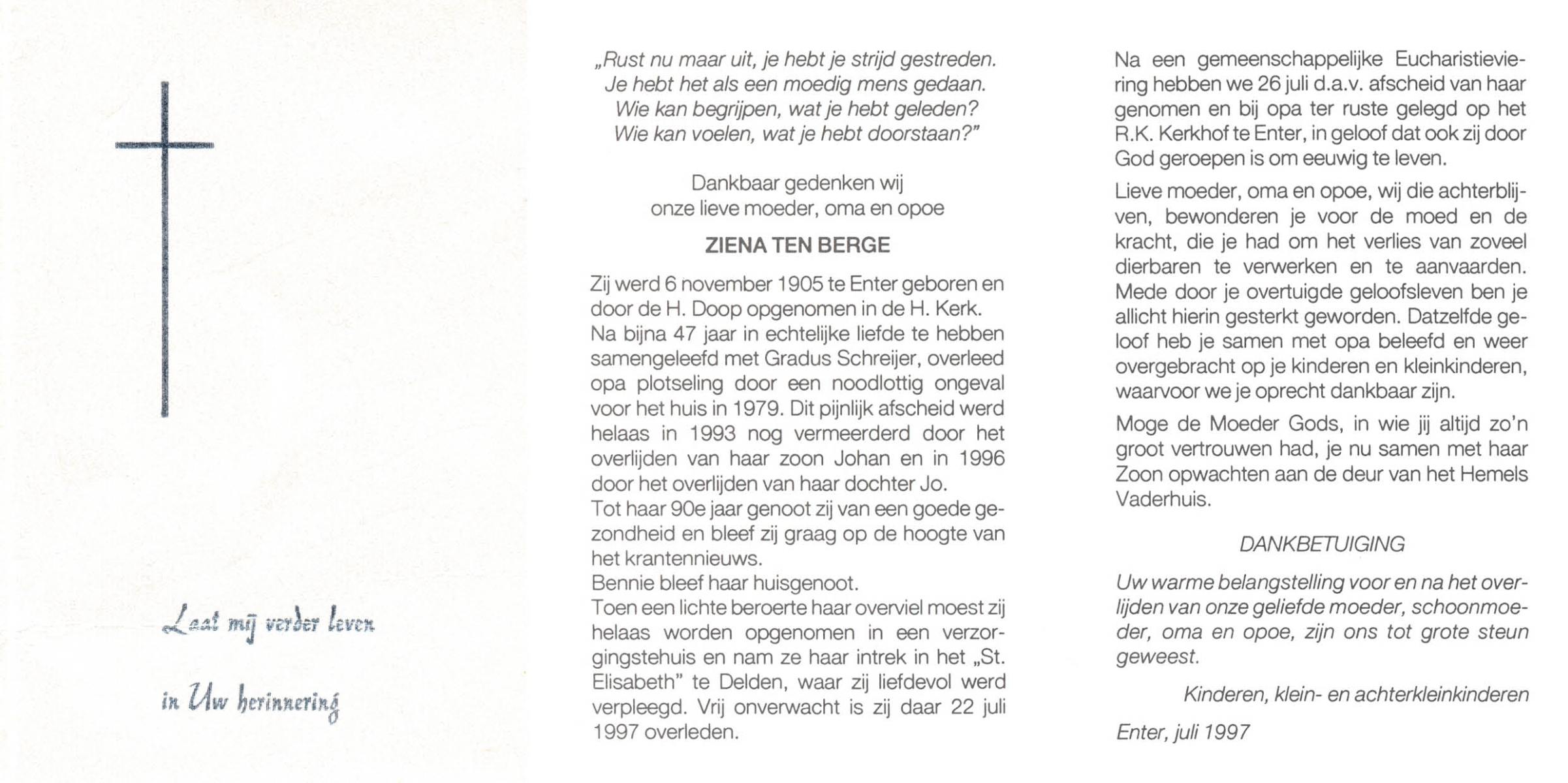 Laat mij verder leven

in Uw herinnering

„Rust nu maar uit, je hebt je strijd gestreden.
Je hebt het als een moedig mens gedaan.
Wie kan begrijpen, wat je hebt geleden?
Wie kan voelen, wat je hebt doorstaan?"

Dankbaar gedenken wij
onze lieve moeder, oma en opoe

ZIENA TEN BERGE

Zij werd 6 november 1905 te Enter geboren en door de H. Doop opgenomen in de H. Kerk.
Na bijna 47 jaar in echtelijke liefde te hebben samengeleefd met Gradus Schreijer, overleed opa plotseling door een noodlottig ongeval voor het huis in 1979. Dit pijnlijk afscheid werd helaas in 1993 nog vermeerderd door het overlijden van haar zoon Johan en in 1996 door het overlijden van haar dochter Jo.
Tot haar 90e jaar genoot zij van een goede gezondheid en bleef zij graag op de hoogte van het krantennieuws.
Bennie bleef haar huisgenoot.
Toen een lichte beroerte haar overviel moest zij helaas worden opgenomen in een verzorgingstehuis en nam ze haar intrek in het „St. Elisabeth" te Delden, waar zij liefdevol werd verpleegd. Vrij onverwacht is zij daar 22 juli 1997 overleden.

Na een gemeenschappelijke Eucharistieviering hebben we 26 juli d.a.v. afscheid van haar genomen en bij opa ter ruste gelegd op het R.K. Kerkhof te Enter, in geloof dat ook zij door God geroepen is om eeuwig te leven.

Lieve moeder, oma en opoe, wij die achterblijven, bewonderen je voor de moed en de kracht, die je had om het verlies van zoveel dierbaren te verwerken en te aanvaarden. Mede door je overtuigde geloofsleven ben je allicht hierin gesterkt geworden. Datzelfde geloof heb je samen met opa beleefd en weer overgebracht op je kinderen en kleinkinderen, waarvoor we je oprecht dankbaar zijn.

Moge de Moeder Gods, in wie jij altijd zo'n groot vertrouwen had, je nu samen met haar Zoon opwachten aan de deur van het Hemels Vaderhuis.

DANKBETUIGING

Uw warme belangstelling voor en na het overlijden van onze geliefde moeder, schoonmoeder, oma en opoe, zijn ons tot grote steun geweest.

Kinderen, klein- en achterkleinkinderen

Enter, juli 1997